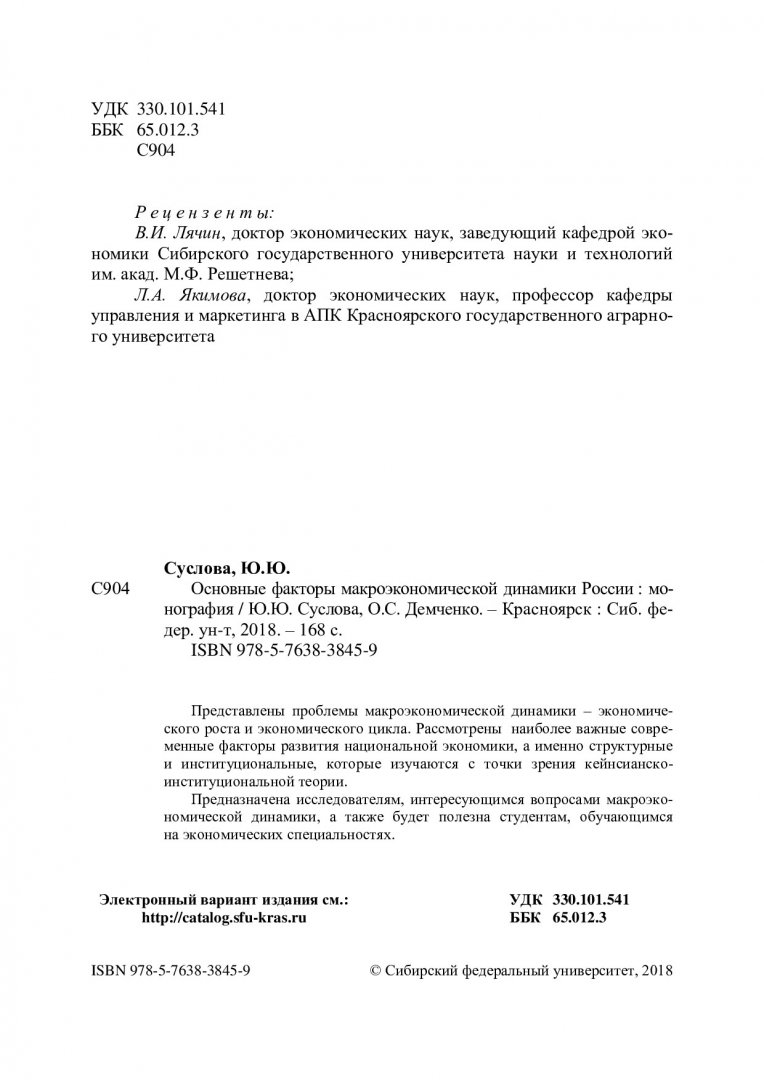 УДК 330.101.541
ББК 65.012.3
С904

Рецензенты:
В.И. Лячин, доктор экономических наук, заведующий кафедрой экономики Сибирского государственного университета науки и технологий им. акад. М.Ф. Решетнева;
Л.А. Якимова, доктор экономических наук, профессор кафедры управления и маркетинга в АПК Красноярского государственного аграрного университета

Суслова, Ю.Ю.
С904 Основные факторы макроэкономической динамики России : монография / Ю.Ю. Суслова, О.С. Демченко. – Красноярск : Сиб. федер. ун-т, 2018. – 168 с.
ISBN 978-5-7638-3845-9

Представлены проблемы макроэкономической динамики – экономического роста и экономического цикла. Рассмотрены наиболее важные современные факторы развития национальной экономики, а именно структурные и институциональные, которые изучаются с точки зрения кейнсианско-институциональной теории.

Предназначена исследователям, интересующимся вопросами макроэкономической динамики, а также будет полезна студентам, обучающимся на экономических специальностях.

Электронный вариант издания см.:
http://catalog.sfu-kras.ru

УДК 330.101.541
ББК 65.012.3

ISBN 978-5-7638-3845-9

© Сибирский федеральный университет, 2018